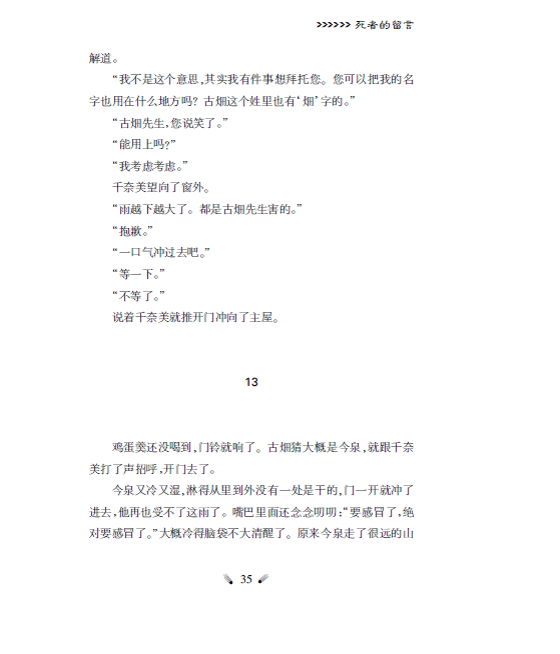 >>>>>> 死者的留言

解道。

“我不是这个意思，其实我有件事想拜托您。您可以把我的名字也用在什么地方吗？古畑这个姓里也有‘畑’字的。”

“古畑先生，您说笑了。”

“能用上吗？”

“我考虑考虑。”

千奈美望向了窗外。

“雨越下越大了。都是古畑先生害的。”

“抱歉。”

“一口气冲过去吧。”

“等一下。”

“不等了。”

说着千奈美就推开门冲向了主屋。

13

鸡蛋羹还没喝到，门铃就响了。古畑猜大概是今泉，就跟千奈美打了声招呼，开门去了。

今泉又冷又湿，淋得从里到外没有一处是干的，门一开就冲了进去，他再也受不了这雨了。嘴巴里面还念念叨叨：“要感冒了，绝对要感冒了。”大概冷得脑袋不大清醒了。原来今泉走了很远的山

35